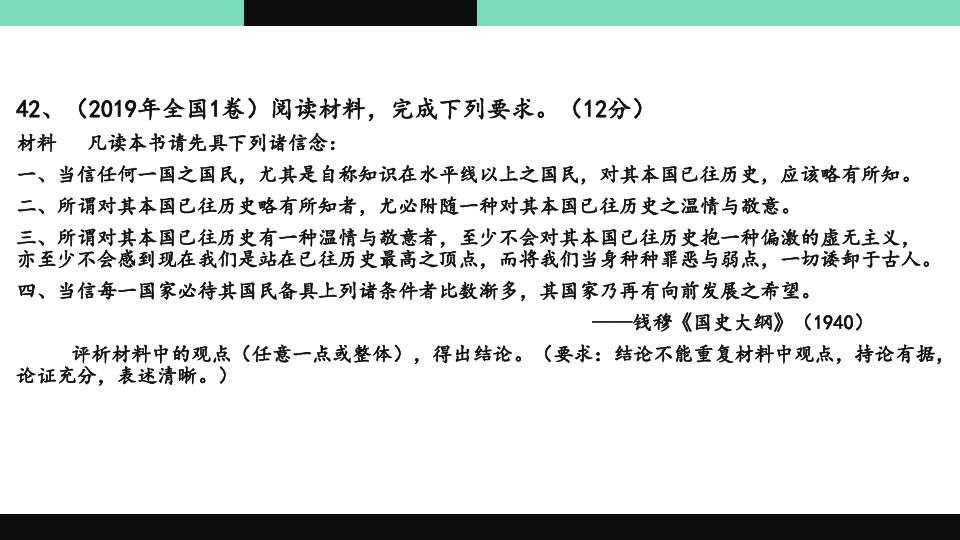 42、（2019年全国1卷）阅读材料，完成下列要求。（12分）

材料　凡读本书请先具下列诸信念：

一、当信任何一国之国民，尤其是自称知识在水平线以上之国民，对其本国已往历史，应该略有所知。

二、所谓对其本国已往历史略有所知者，尤必附随一种对其本国已往历史之温情与敬意。

三、所谓对其本国已往历史有一种温情与敬意者，至少不会对其本国已往历史抱一种偏激的虚无主义，亦至少不会感到现在我们是站在已往历史最高之顶点，而将我们当身种种罪恶与弱点，一切诿卸于古人。

四、当信每一国家必待其国民备具上列诸条件者比数渐多，其国家乃再有向前发展之希望。

——钱穆《国史大纲》（1940）

评析材料中的观点（任意一点或整体），得出结论。（要求：结论不能重复材料中观点，持论有据，论证充分，表述清晰。）